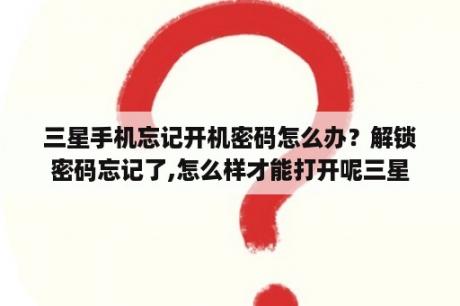 三星手机忘记开机密码怎么办？解锁密码忘记了,怎么样才能打开呢三星